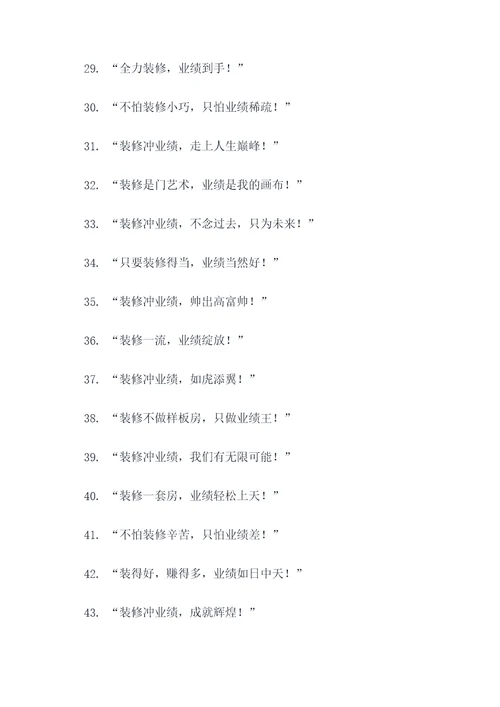 29. “全力装修，业绩到手！”

30. “不怕装修小巧，只怕业绩稀疏！”

31. “装修冲业绩，走上人生巅峰！”

32. “装修是门艺术，业绩是我的画布！”

33. “装修冲业绩，不念过去，只为未来！”

34. “只要装修得当，业绩当然好！”

35. “装修冲业绩，帅出高富帅！”

36. “装修一流，业绩绽放！”

37. “装修冲业绩，如虎添翼！”

38. “装修不做样板房，只做业绩王！”

39. “装修冲业绩，我们有无限可能！”

40. “装修一套房，业绩轻松上天！”

41. “不怕装修辛苦，只怕业绩差！”

42. “装得好，赚得多，业绩如日中天！”

43. “装修冲业绩，成就辉煌！”